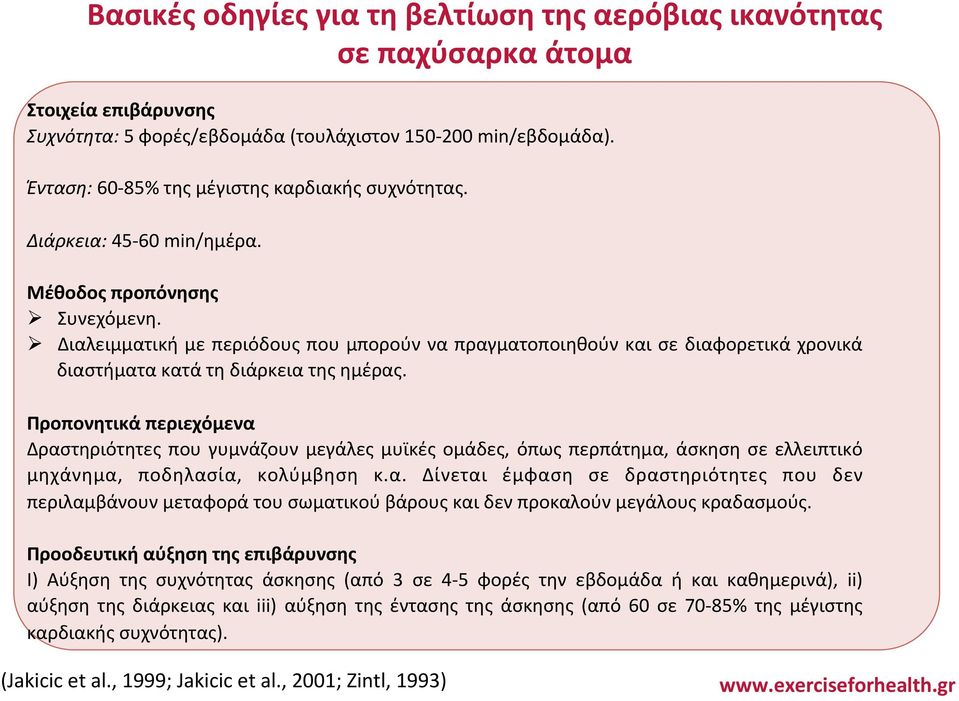 Βασικές οδηγίες για τη βελτίωση της αερόβιας ικανότητας σε παχύσαρκα άτομα

Στοιχεία επιβάρυνσης
Συχνότητα: 5 φορές/εβδομάδα (τουλάχιστον 150-200 min/εβδομάδα).

Ένταση: 60-85% της μέγιστης καρδιακής συχνότητας.

Διάρκεια: 45-60 min/ημέρα.

Μέθοδος προπόνησης
➢ Συνεχόμενη.
➢ Διαλειμματική με περιόδους που μπορούν να πραγματοποιηθούν και σε διαφορετικά χρονικά διαστήματα κατά τη διάρκεια της ημέρας.

Προπονητικά περιεχόμενα
Δραστηριότητες που γυμνάζουν μεγάλες μυϊκές ομάδες, όπως περπάτημα, άσκηση σε ελλειπτικό μηχάνημα, ποδηλασία, κολύμβηση κ.α. Δίνεται έμφαση σε δραστηριότητες που δεν περιλαμβάνουν μεταφορά του σωματικού βάρους και δεν προκαλούν μεγάλους κραδασμούς.

Προοδευτική αύξηση της επιβάρυνσης
I) Αύξηση της συχνότητας άσκησης (από 3 σε 4-5 φορές την εβδομάδα ή και καθημερινά), ii) αύξηση της διάρκειας και iii) αύξηση της έντασης της άσκησης (από 60 σε 70-85% της μέγιστης καρδιακής συχνότητας).

(Jakicic et al., 1999; Jakicic et al., 2001; Zintl, 1993)

www.exerciseforhealth.gr